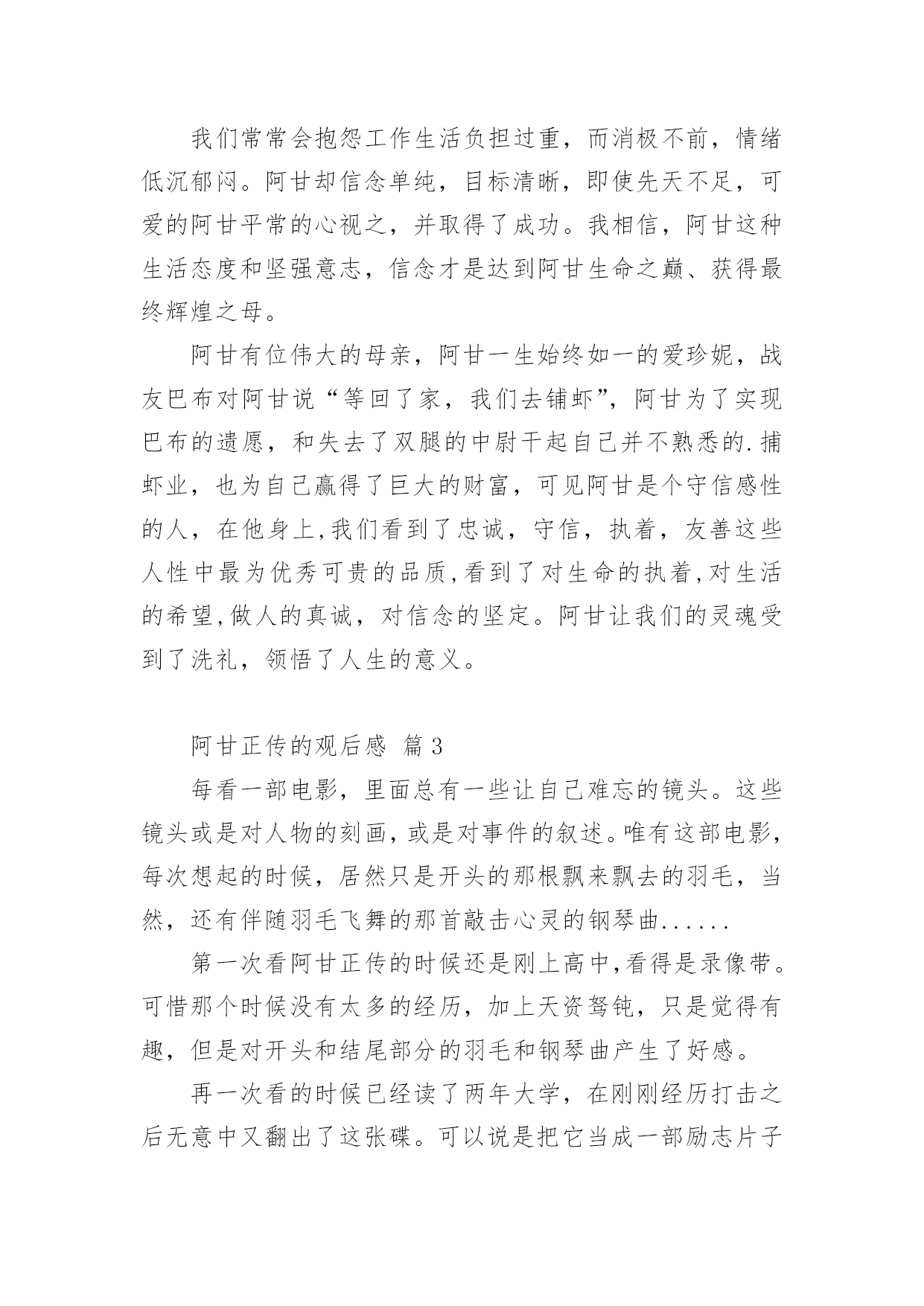 我们常常会抱怨工作生活负担过重，而消极不前，情绪低沉郁闷。阿甘却信念单纯，目标清晰，即使先天不足，可爱的阿甘平常的心视之，并取得了成功。我相信，阿甘这种生活态度和坚强意志，信念才是达到阿甘生命之巅、获得最终辉煌之母。

阿甘有位伟大的母亲，阿甘一生始终如一的爱珍妮，战友巴布对阿甘说“等回了家，我们去铺虾”，阿甘为了实现巴布的遗愿，和失去了双腿的中尉干起自己并不熟悉的.捕虾业，也为自己赢得了巨大的财富，可见阿甘是个守信感性的人，在他身上,我们看到了忠诚，守信，执着，友善这些人性中最为优秀可贵的品质,看到了对生命的执着,对生活的希望,做人的真诚，对信念的坚定。阿甘让我们的灵魂受到了洗礼，领悟了人生的意义。

阿甘正传的观后感 篇3

每看一部电影，里面总有一些让自己难忘的镜头。这些镜头或是对人物的刻画，或是对事件的叙述。唯有这部电影，每次想起的时候，居然只是开头的那根飘来飘去的羽毛，当然，还有伴随羽毛飞舞的那首敲击心灵的钢琴曲......

第一次看阿甘正传的时候还是刚上高中,看得是录像带。可惜那个时候没有太多的经历，加上天资驽钝，只是觉得有趣，但是对开头和结尾部分的羽毛和钢琴曲产生了好感。

再一次看的时候已经读了两年大学，在刚刚经历打击之后无意中又翻出了这张碟。可以说是把它当成一部励志片子